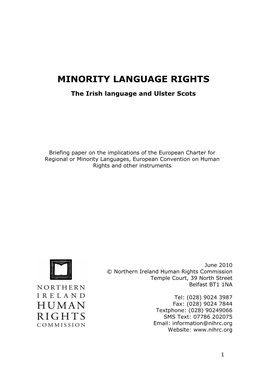 MINORITY LANGUAGE RIGHTS

The Irish language and Ulster Scots

Briefing paper on the implications of the European Charter for Regional or Minority Languages, European Convention on Human Rights and other instruments

NORTHERN
IRELAND
HUMAN
RIGHTS
COMMISSION

June 2010
© Northern Ireland Human Rights Commission
Temple Court, 39 North Street
Belfast BT1 1NA

Tel: (028) 9024 3987
Fax: (028) 9024 7844
Textphone: (028) 90249066
SMS Text: 07786 202075
Email: information@nihrc.org
Website: www.nihrc.org

1